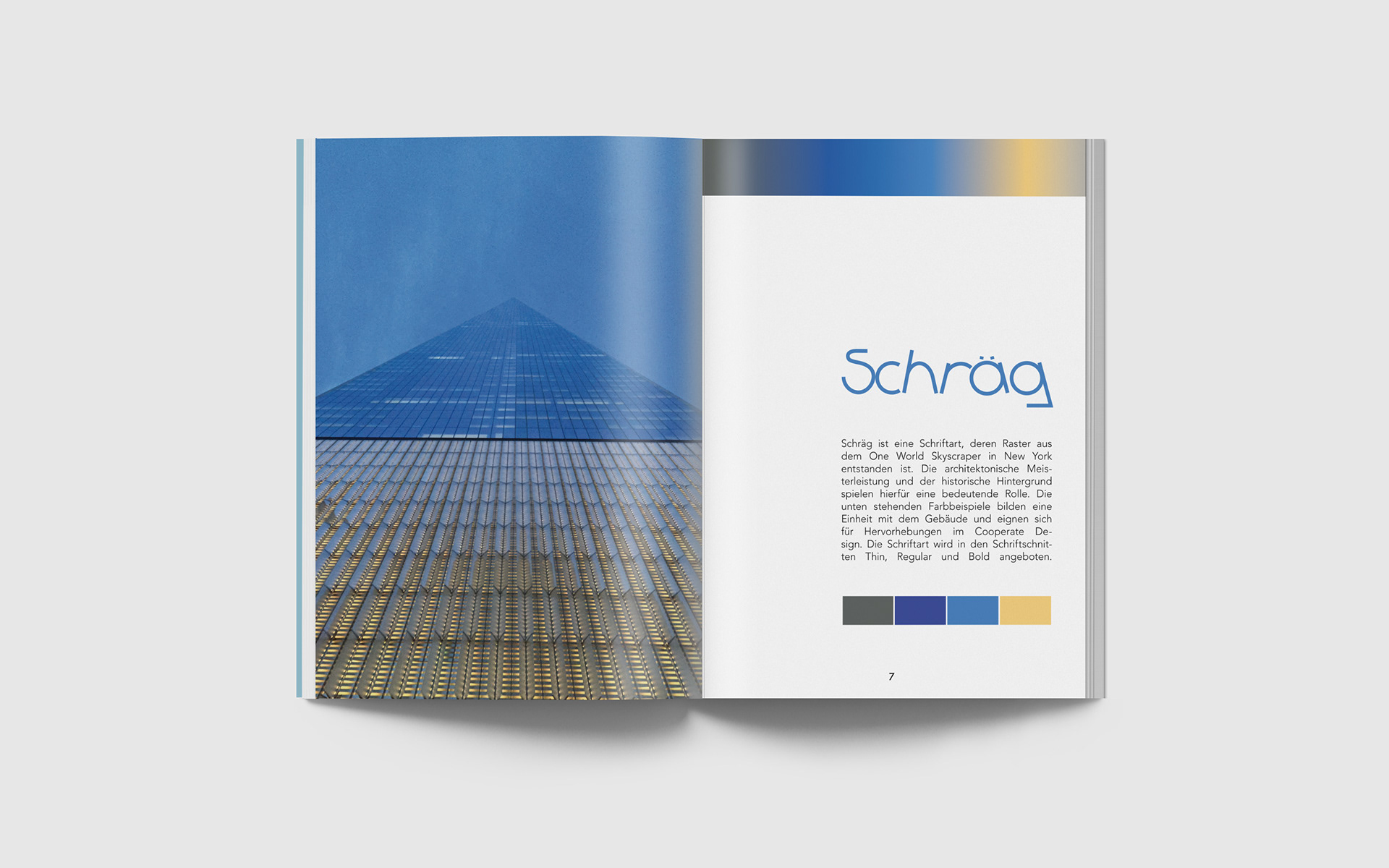 Schräg

Schräg ist eine Schriftart, deren Raster aus dem One World Skyscraper in New York entstanden ist. Die architektonische Meisterleistung und der historische Hintergrund spielen hierfür eine bedeutende Rolle. Die unten stehenden Farbbeispiele bilden eine Einheit mit dem Gebäude und eignen sich für Hervorhebungen im Cooperate Design. Die Schriftart wird in den Schriftschnitten Thin, Regular und Bold angeboten.

7